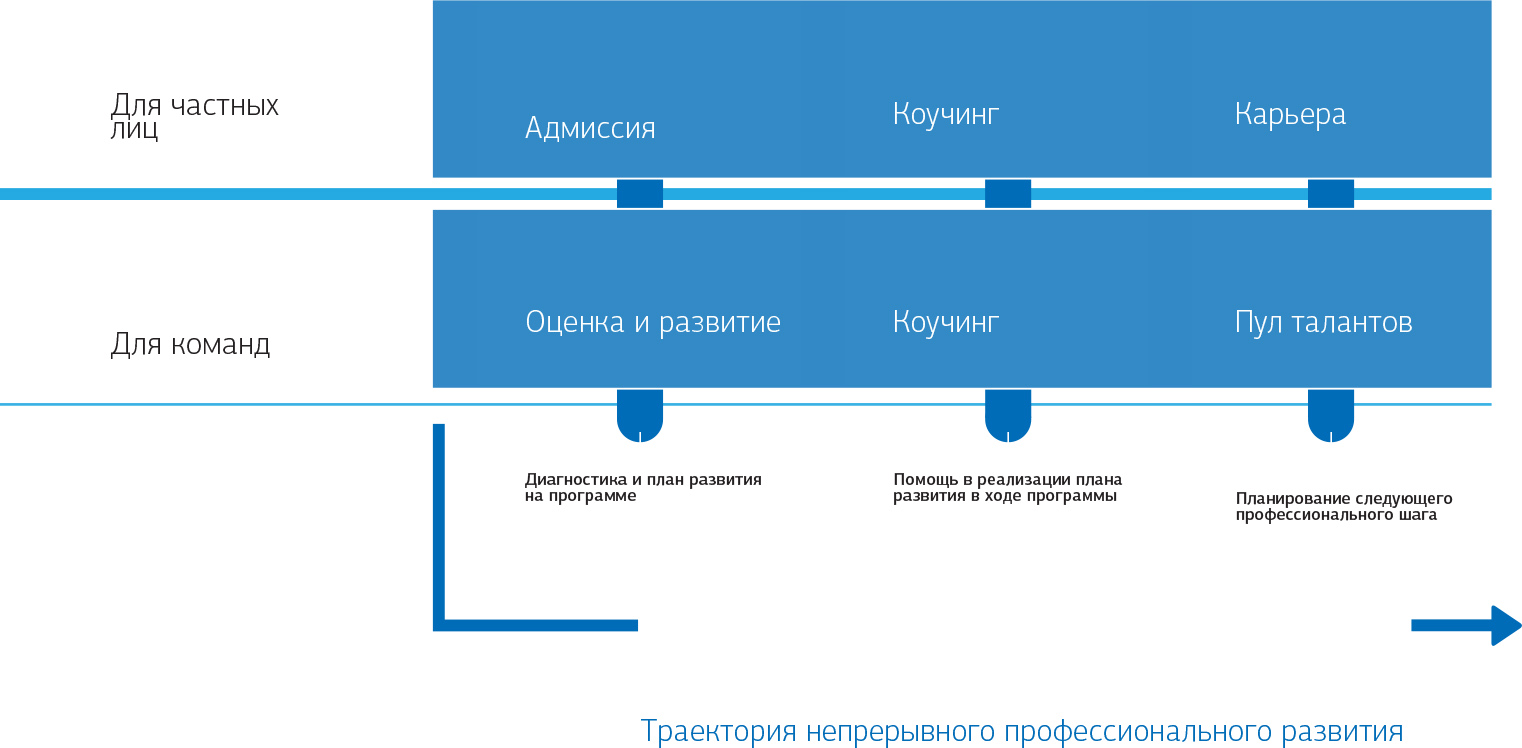 Для частных лиц

Адмиссия

Коучинг

Карьера

Для команд

Оценка и развитие

Коучинг

Пул талантов

Диагностика и план развития на программе

Помощь в реализации плана развития в ходе программы

Планирование следующего профессионального шага

Траектория непрерывного профессионального развития